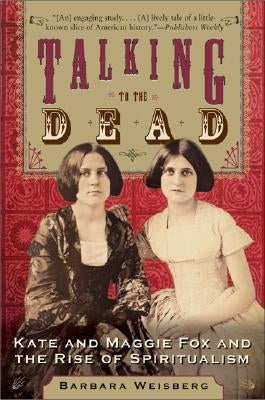 "[An] engaging study. . . . [A] lively tale of a little-known slice of American history."—Publishers Weekly

TALKING

TO THE

DEAD

KATE AND MAGGIE FOX AND THE RISE OF SPIRITUALISM

BARBARA WEISBERG